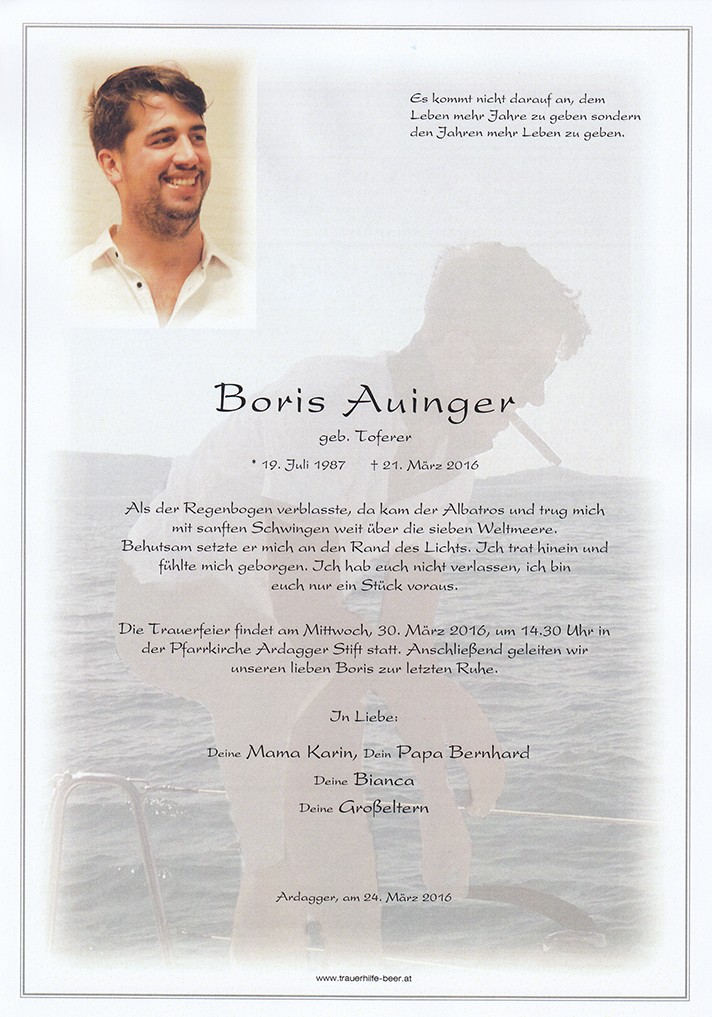 Es kommt nicht darauf an, dem Leben mehr Jahre zu geben sondern den Jahren mehr Leben zu geben.

Boris Auinger

geb. Toferer

* 19. Juli 1987 † 21. März 2016

Als der Regenbogen verblasste, da kam der Albatros und trug mich mit sanften Schwingen weit über die sieben Weltmeere. Behutsam setzte er mich an den Rand des Lichts. Ich trat hinein und fühlte mich geborgen. Ich hab euch nicht verlassen, ich bin euch nur ein Stück voraus.

Die Trauerfeier findet am Mittwoch, 30. März 2016, um 14.30 Uhr in der Pfarrkirche Ardagger Stift statt. Anschließend geleiten wir unseren lieben Boris zur letzten Ruhe.

In Liebe:

Deine Mama Karin, Dein Papa Bernhard

Deine Bianca

Deine Großeltern

Ardagger, am 24. März 2016

www.trauerhilfe-beer.at